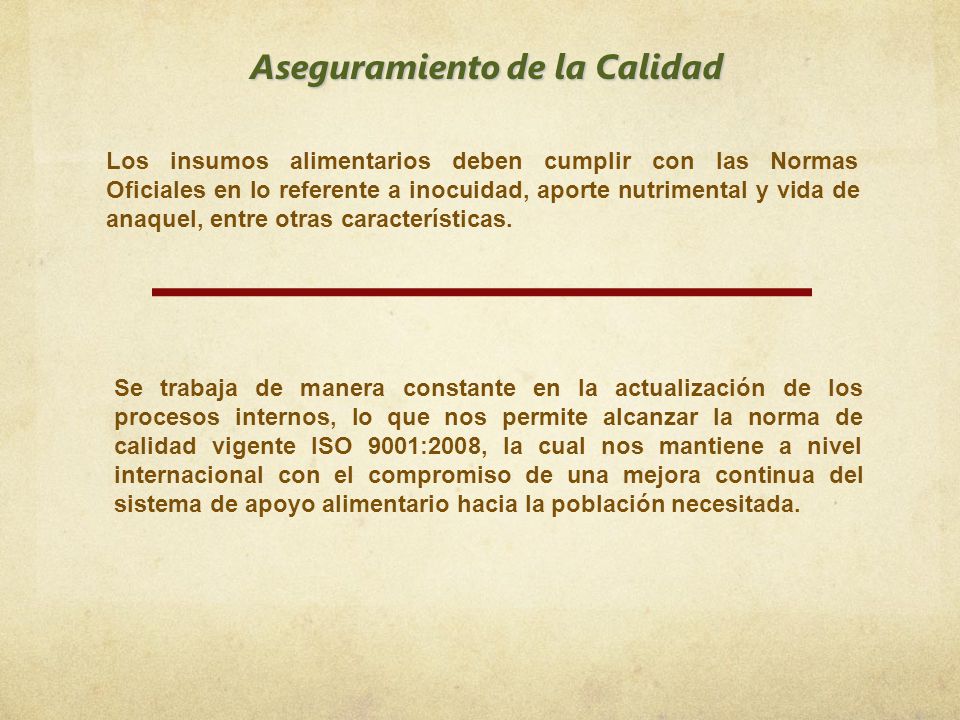 Aseguramiento de la Calidad

Los insumos alimentarios deben cumplir con las Normas Oficiales en lo referente a inocuidad, aporte nutrimental y vida de anaquel, entre otras características.

Se trabaja de manera constante en la actualización de los procesos internos, lo que nos permite alcanzar la norma de calidad vigente ISO 9001:2008, la cual nos mantiene a nivel internacional con el compromiso de una mejora continua del sistema de apoyo alimentario hacia la población necesitada.